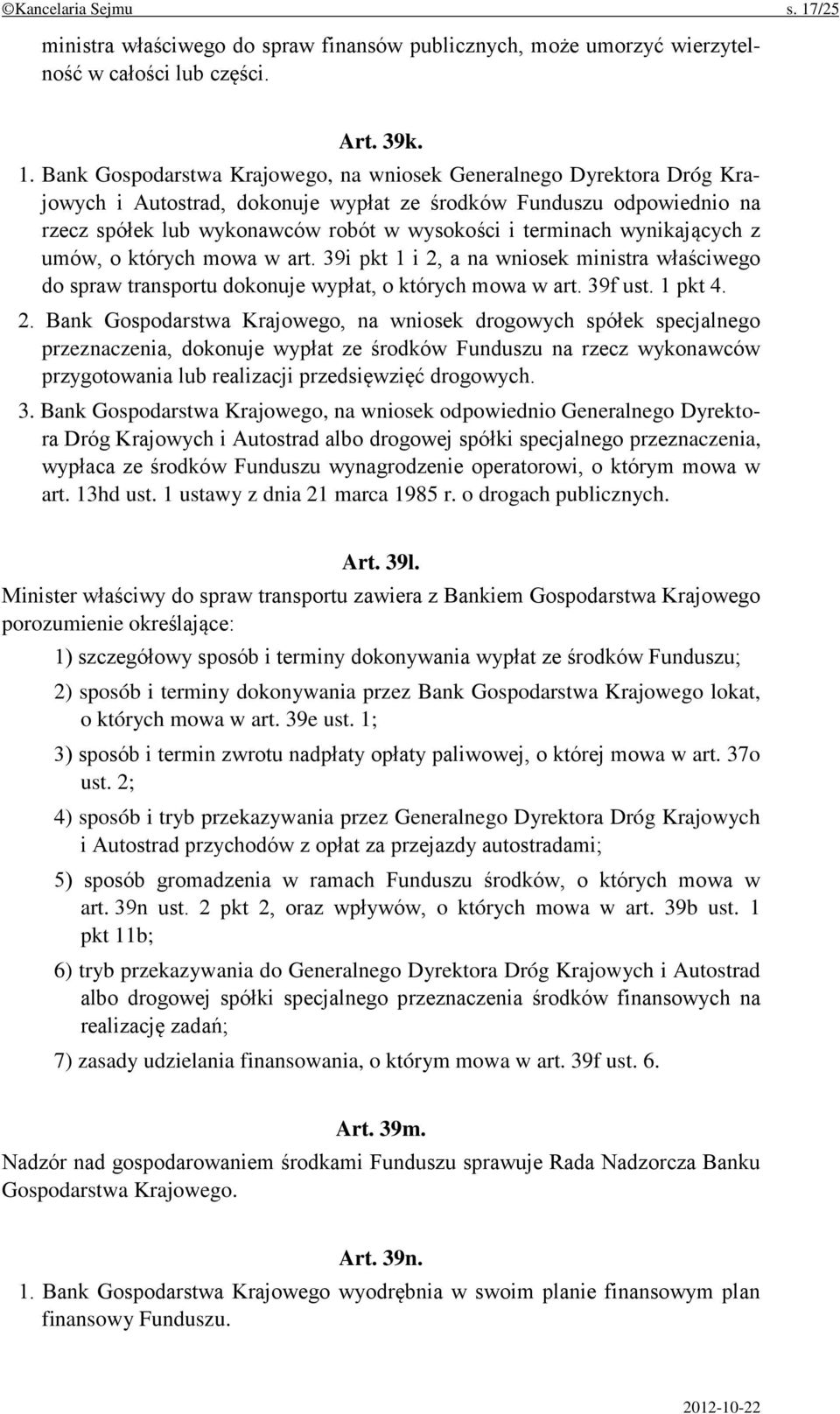 ©Kancelaria Sejmu s. 17/25

ministra właściwego do spraw finansów publicznych, może umorzyć wierzytelność w całości lub części.

Art. 39k.

1. Bank Gospodarstwa Krajowego, na wniosek Generalnego Dyrektora Dróg Krajowych i Autostrad, dokonuje wypłat ze środków Funduszu odpowiednio na rzecz spółek lub wykonawców robót w wysokości i terminach wynikających z umów, o których mowa w art. 39i pkt 1 i 2, a na wniosek ministra właściwego do spraw transportu dokonuje wypłat, o których mowa w art. 39f ust. 1 pkt 4.

2. Bank Gospodarstwa Krajowego, na wniosek drogowych spółek specjalnego przeznaczenia, dokonuje wypłat ze środków Funduszu na rzecz wykonawców przygotowania lub realizacji przedsięwzięć drogowych.

3. Bank Gospodarstwa Krajowego, na wniosek odpowiednio Generalnego Dyrektora Dróg Krajowych i Autostrad albo drogowej spółki specjalnego przeznaczenia, wypłaca ze środków Funduszu wynagrodzenie operatorowi, o którym mowa w art. 13hd ust. 1 ustawy z dnia 21 marca 1985 r. o drogach publicznych.

Art. 39l.

Minister właściwy do spraw transportu zawiera z Bankiem Gospodarstwa Krajowego porozumienie określające:

1) szczegółowy sposób i terminy dokonywania wypłat ze środków Funduszu;

2) sposób i terminy dokonywania przez Bank Gospodarstwa Krajowego lokat, o których mowa w art. 39e ust. 1;

3) sposób i termin zwrotu nadpłaty opłaty paliwowej, o której mowa w art. 37o ust. 2;

4) sposób i tryb przekazywania przez Generalnego Dyrektora Dróg Krajowych i Autostrad przychodów z opłat za przejazdy autostradami;

5) sposób gromadzenia w ramach Funduszu środków, o których mowa w art. 39n ust. 2 pkt 2, oraz wpływów, o których mowa w art. 39b ust. 1 pkt 11b;

6) tryb przekazywania do Generalnego Dyrektora Dróg Krajowych i Autostrad albo drogowej spółki specjalnego przeznaczenia środków finansowych na realizację zadań;

7) zasady udzielania finansowania, o którym mowa w art. 39f ust. 6.

Art. 39m.

Nadzór nad gospodarowaniem środkami Funduszu sprawuje Rada Nadzorcza Banku Gospodarstwa Krajowego.

Art. 39n.

1. Bank Gospodarstwa Krajowego wyodrębnia w swoim planie finansowym plan finansowy Funduszu.

2012-10-22